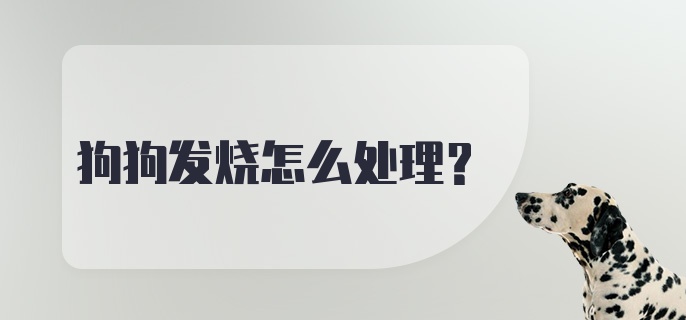 狗狗发烧怎么处理？